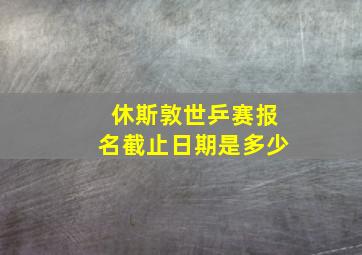 休斯敦世乒赛报名截止日期是多少